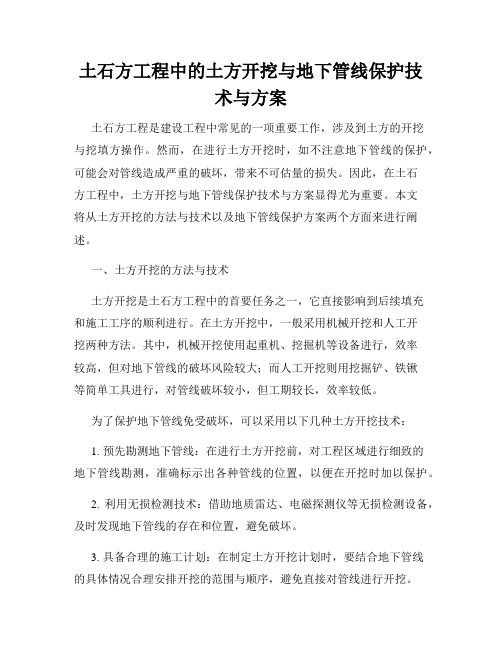 土石方工程中的土方开挖与地下管线保护技术与方案

土石方工程是建设工程中常见的一项重要工作，涉及到土方的开挖与挖填方操作。然而，在进行土方开挖时，如不注意地下管线的保护，可能会对管线造成严重的破坏，带来不可估量的损失。因此，在土石方工程中，土方开挖与地下管线保护技术与方案显得尤为重要。本文将从土方开挖的方法与技术以及地下管线保护方案两个方面来进行阐述。

一、土方开挖的方法与技术

土方开挖是土石方工程中的首要任务之一，它直接影响到后续填充和施工工序的顺利进行。在土方开挖中，一般采用机械开挖和人工开挖两种方法。其中，机械开挖使用起重机、挖掘机等设备进行，效率较高，但对地下管线的破坏风险较大；而人工开挖则用挖掘铲、铁锹等简单工具进行，对管线破坏较小，但工期较长，效率较低。

为了保护地下管线免受破坏，可以采用以下几种土方开挖技术：

1. 预先勘测地下管线：在进行土方开挖前，对工程区域进行细致的地下管线勘测，准确标示出各种管线的位置，以便在开挖时加以保护。

2. 利用无损检测技术：借助地质雷达、电磁探测仪等无损检测设备，及时发现地下管线的存在和位置，避免破坏。

3. 具备合理的施工计划：在制定土方开挖计划时，要结合地下管线的具体情况合理安排开挖的范围与顺序，避免直接对管线进行开挖。